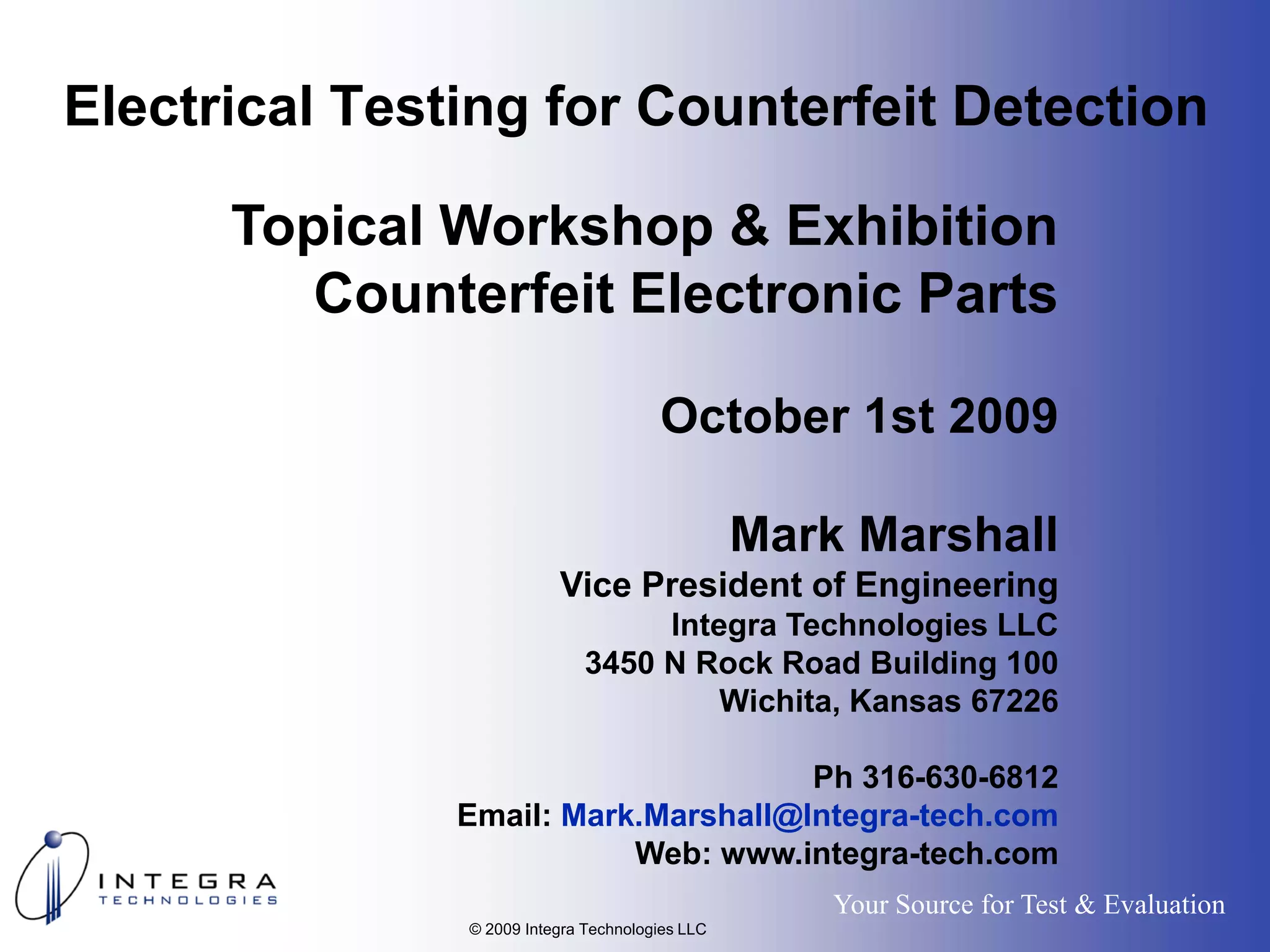 Electrical Testing for Counterfeit Detection

Topical Workshop & Exhibition
Counterfeit Electronic Parts

October 1st 2009

Mark Marshall
Vice President of Engineering
Integra Technologies LLC
3450 N Rock Road Building 100
Wichita, Kansas 67226

Ph 316-630-6812
Email: Mark.Marshall@Integra-tech.com
Web: www.integra-tech.com

INTEGRA
TECHNOLOGIES

Your Source for Test & Evaluation

© 2009 Integra Technologies LLC